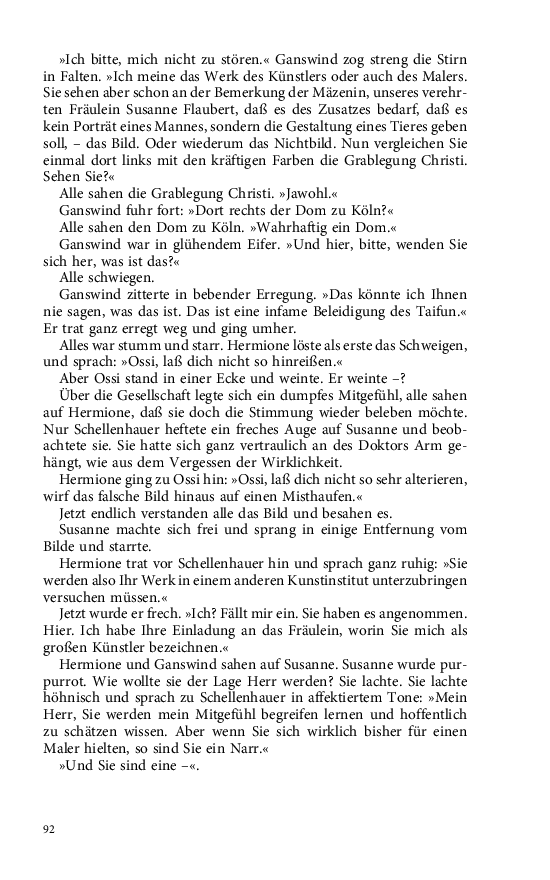 »Ich bitte, mich nicht zu stören.« Ganswind zog streng die Stirn in Falten. »Ich meine das Werk des Künstlers oder auch des Malers. Sie sehen aber schon an der Bemerkung der Mäzenin, unseres verehrten Fräulein Susanne Flaubert, daß es des Zusatzes bedarf, daß es kein Porträt eines Mannes, sondern die Gestaltung eines Tieres geben soll, – das Bild. Oder wiederum das Nichtbild. Nun vergleichen Sie einmal dort links mit den kräftigen Farben die Grablegung Christi. Sehen Sie?«

Alle sahen die Grablegung Christi. »Jawohl.«

Ganswind fuhr fort: »Dort rechts der Dom zu Köln?«

Alle sahen den Dom zu Köln. »Wahrhaftig ein Dom.«

Ganswind war in glühendem Eifer. »Und hier, bitte, wenden Sie sich her, was ist das?«

Alle schwiegen.

Ganswind zitterte in bebender Erregung. »Das könnte ich Ihnen nie sagen, was das ist. Das ist eine infame Beleidigung des Taifun.« Er trat ganz erregt weg und ging umher.

Alles war stumm und starr. Hermione löste als erste das Schweigen, und sprach: »Ossi, laß dich nicht so hinreißen.«

Aber Ossi stand in einer Ecke und weinte. Er weinte –?

Über die Gesellschaft legte sich ein dumpfes Mitgefühl, alle sahen auf Hermione, daß sie doch die Stimmung wieder beleben möchte. Nur Schellenhauer heftete ein freches Auge auf Susanne und beobachtete sie. Sie hatte sich ganz vertraulich an des Doktors Arm gehängt, wie aus dem Vergessen der Wirklichkeit.

Hermione ging zu Ossi hin: »Ossi, laß dich nicht so sehr alterieren, wirf das falsche Bild hinaus auf einen Misthaufen.«

Jetzt endlich verstanden alle das Bild und besahen es.

Susanne machte sich frei und sprang in einige Entfernung vom Bilde und starrte.

Hermione trat vor Schellenhauer hin und sprach ganz ruhig: »Sie werden also Ihr Werk in einem anderen Kunstinstitut unterzubringen versuchen müssen.«

Jetzt wurde er frech. »Ich? Fällt mir ein. Sie haben es angenommen. Hier. Ich habe Ihre Einladung an das Fräulein, worin Sie mich als großen Künstler bezeichnen.«

Hermione und Ganswind sahen auf Susanne. Susanne wurde purpurrot. Wie wollte sie der Lage Herr werden? Sie lachte. Sie lachte höhnisch und sprach zu Schellenhauer in affektiertem Tone: »Mein Herr, Sie werden mein Mitgefühl begreifen lernen und hoffentlich zu schätzen wissen. Aber wenn Sie sich wirklich bisher für einen Maler hielten, so sind Sie ein Narr.«

»Und Sie sind eine –«.

92